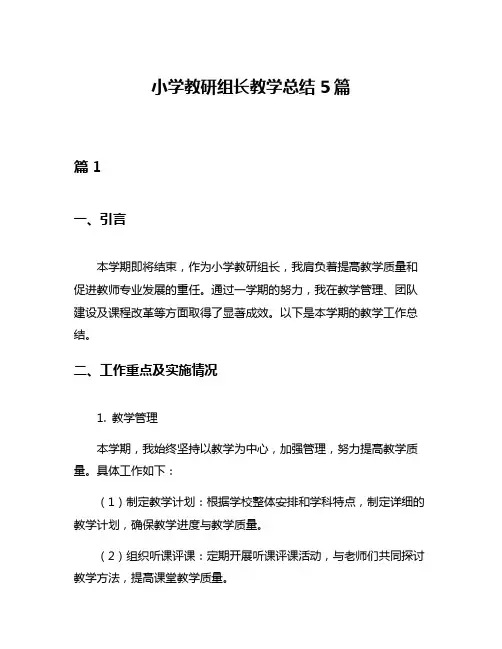 小学教研组长教学总结 5 篇

篇 1

一、引言

本学期即将结束，作为小学教研组长，我肩负着提高教学质量和促进教师专业发展的重任。通过一学期的努力，我在教学管理、团队建设及课程改革等方面取得了显著成效。以下是本学期的教学工作总结。

二、工作重点及实施情况

1. 教学管理

本学期，我始终坚持以教学为中心，加强管理，努力提高教学质量。具体工作如下：

（1）制定教学计划：根据学校整体安排和学科特点，制定详细的教学计划，确保教学进度与教学质量。

（2）组织听课评课：定期开展听课评课活动，与老师们共同探讨教学方法，提高课堂教学质量。